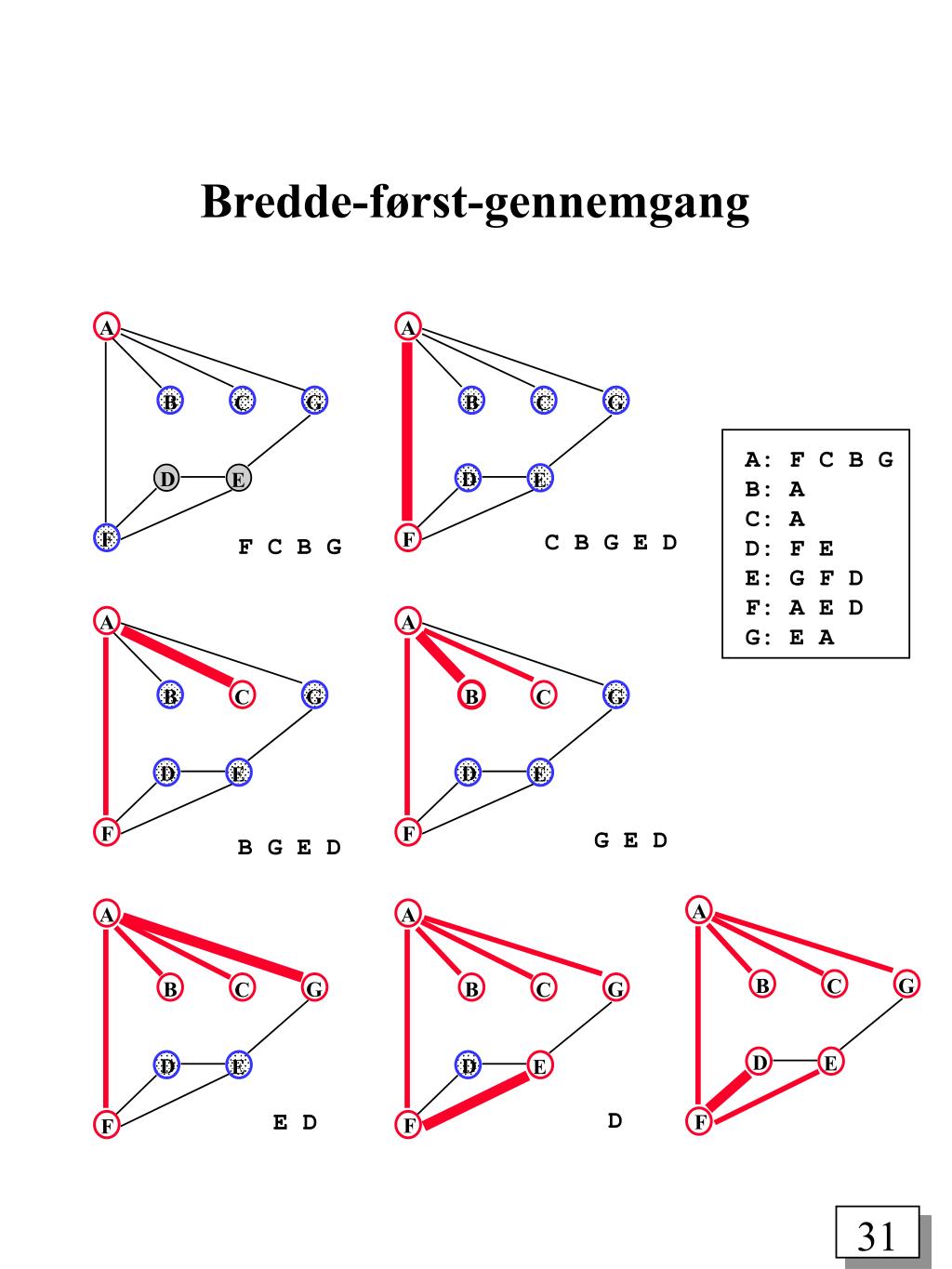 Bredde-først-gennemgang

A B C G D E F

F C B G

A B C G D E F

C B G E D

A: F C B G
B: A
C: A
D: F E
E: G F D
F: A E D
G: E A

A B C G D E F

B G E D

A B C G D E F

G E D

A B C G D E F

E D

A B C G D E F

D

A B C G D E F

31